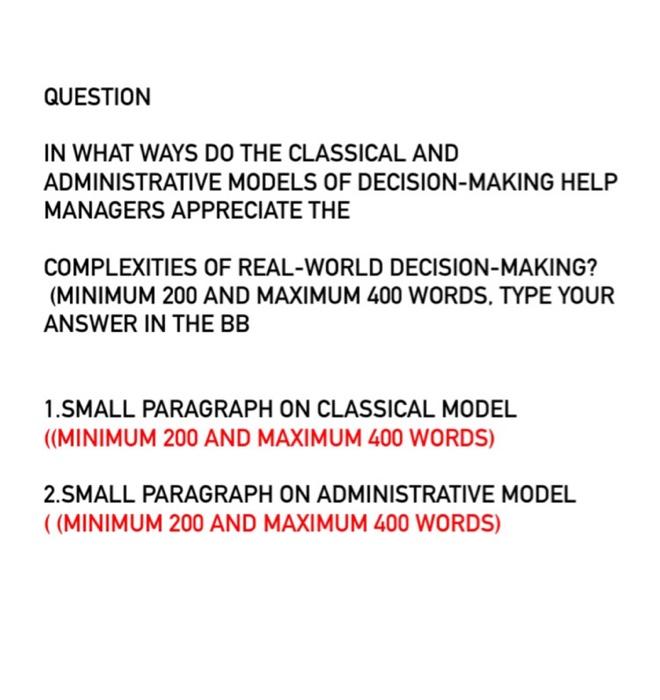 QUESTION

IN WHAT WAYS DO THE CLASSICAL AND ADMINISTRATIVE MODELS OF DECISION-MAKING HELP MANAGERS APPRECIATE THE

COMPLEXITIES OF REAL-WORLD DECISION-MAKING? (MINIMUM 200 AND MAXIMUM 400 WORDS. TYPE YOUR ANSWER IN THE BB

1.SMALL PARAGRAPH ON CLASSICAL MODEL ((MINIMUM 200 AND MAXIMUM 400 WORDS)

2.SMALL PARAGRAPH ON ADMINISTRATIVE MODEL ( (MINIMUM 200 AND MAXIMUM 400 WORDS)